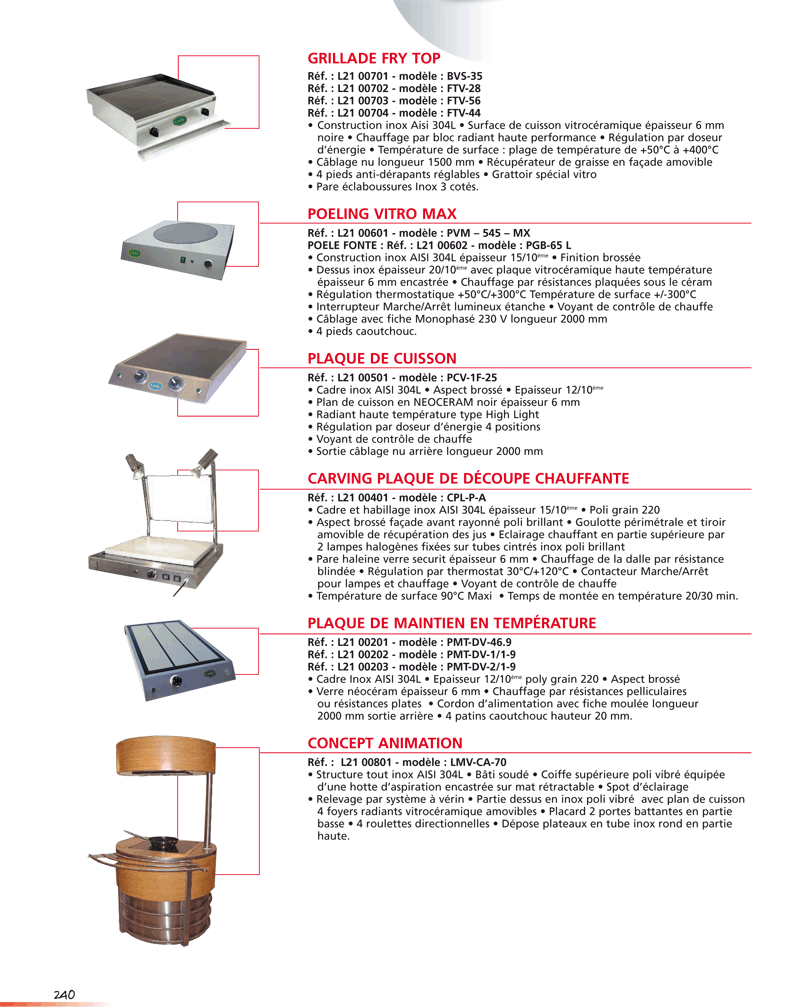 GRILLADE FRY TOP

Réf. : L21 00701 - modèle : BVS-35
Réf. : L21 00702 - modèle : FTV-28
Réf. : L21 00703 - modèle : FTV-56
Réf. : L21 00704 - modèle : FTV-44
• Construction inox Aisi 304L • Surface de cuisson vitrocéramique épaisseur 6 mm noire • Chauffage par bloc radiant haute performance • Régulation par doseur d'énergie • Température de surface : plage de température de +50°C à +400°C
• Câblage nu longueur 1500 mm • Récupérateur de graisse en façade amovible
• 4 pieds anti-dérapants réglables • Grattoir spécial vitro
• Pare éclaboussures Inox 3 cotés.

POELING VITRO MAX

Réf. : L21 00601 - modèle : PVM – 545 – MX
POELE FONTE : Réf. : L21 00602 - modèle : PGB-65 L
• Construction inox AISI 304L épaisseur 15/10$^{ème}$ • Finition brossée
• Dessus inox épaisseur 20/10$^{ème}$ avec plaque vitrocéramique haute température épaisseur 6 mm encastrée • Chauffage par résistances plaquées sous le céram
• Régulation thermostatique +50°C/+300°C Température de surface +/-300°C
• Interrupteur Marche/Arrêt lumineux étanche • Voyant de contrôle de chauffe
• Câblage avec fiche Monophasé 230 V longueur 2000 mm
• 4 pieds caoutchouc.

PLAQUE DE CUISSON

Réf. : L21 00501 - modèle : PCV-1F-25
• Cadre inox AISI 304L • Aspect brossé • Epaisseur 12/10$^{ème}$
• Plan de cuisson en NEOCERAM noir épaisseur 6 mm
• Radiant haute température type High Light
• Régulation par doseur d'énergie 4 positions
• Voyant de contrôle de chauffe
• Sortie câblage nu arrière longueur 2000 mm

CARVING PLAQUE DE DÉCOUPE CHAUFFANTE

Réf. : L21 00401 - modèle : CPL-P-A
• Cadre et habillage inox AISI 304L épaisseur 15/10$^{ème}$ • Poli grain 220
• Aspect brossé façade avant rayonné poli brillant • Goulotte périmétrale et tiroir amovible de récupération des jus • Eclairage chauffant en partie supérieure par 2 lampes halogènes fixées sur tubes cintrés inox poli brillant
• Pare haleine verre securit épaisseur 6 mm • Chauffage de la dalle par résistance blindée • Régulation par thermostat 30°C/+120°C • Contacteur Marche/Arrêt pour lampes et chauffage • Voyant de contrôle de chauffe
• Température de surface 90°C Maxi • Temps de montée en température 20/30 min.

PLAQUE DE MAINTIEN EN TEMPÉRATURE

Réf. : L21 00201 - modèle : PMT-DV-46.9
Réf. : L21 00202 - modèle : PMT-DV-1/1-9
Réf. : L21 00203 - modèle : PMT-DV-2/1-9
• Cadre Inox AISI 304L • Epaisseur 12/10$^{ème}$ poly grain 220 • Aspect brossé
• Verre néocéram épaisseur 6 mm • Chauffage par résistances pelliculaires ou résistances plates • Cordon d'alimentation avec fiche moulée longueur 2000 mm sortie arrière • 4 patins caoutchouc hauteur 20 mm.

CONCEPT ANIMATION

Réf. : L21 00801 - modèle : LMV-CA-70
• Structure tout inox AISI 304L • Bâti soudé • Coiffe supérieure poli vibré équipée d'une hotte d'aspiration encastrée sur mat rétractable • Spot d'éclairage
• Relevage par système à vérin • Partie dessus en inox poli vibré avec plan de cuisson 4 foyers radiants vitrocéramique amovibles • Placard 2 portes battantes en partie basse • 4 roulettes directionnelles • Dépose plateaux en tube inox rond en partie haute.

240